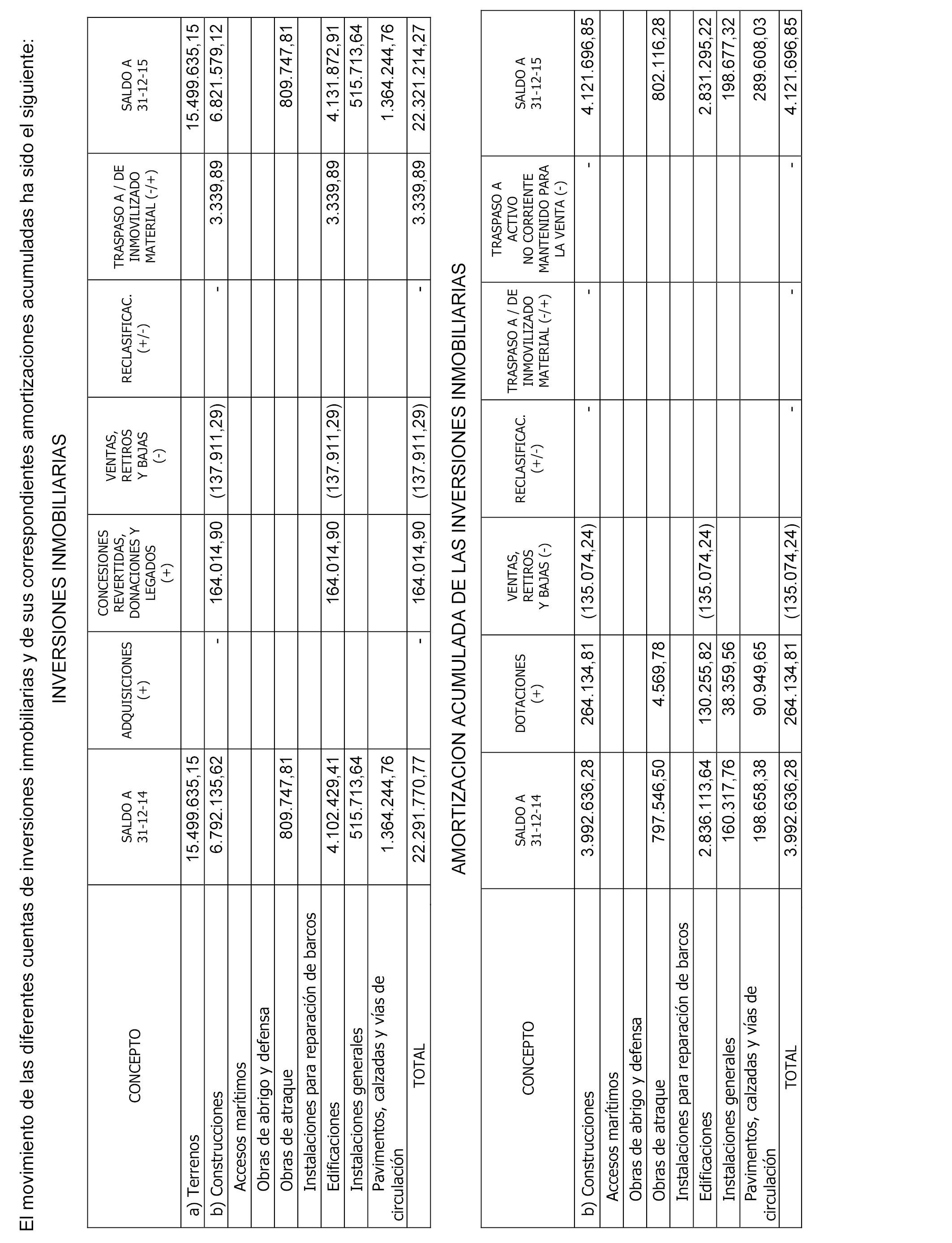 El movimiento de las diferentes cuentas de inversiones inmobiliarias y de sus correspondientes amortizaciones acumuladas ha sido el siguiente:

INVERSIONES INMOBILIARIAS

| CONCEPTO | SALDO A 31-12-14 | ADQUISICIONES (+) | CONCESIONES REVERTIDAS, DONACIONES Y LEGADOS (+) | VENTAS, RETIROS Y BAJAS (-) | RECLASIFICAC. (+/-) | TRASPASO A / DE INMOVILIZADO MATERIAL (-/+) | SALDO A 31-12-15 |
|---|---|---|---|---|---|---|---|
| a) Terrenos | 15.499.635,15 | | | | | | 15.499.635,15 |
| b) Construcciones | 6.792.135,62 | - | 164.014,90 | (137.911,29) | - | 3.339,89 | 6.821.579,12 |
| Accesos marítimos | | | | | | | |
| Obras de abrigo y defensa | | | | | | | |
| Obras de atraque | 809.747,81 | | | | | | 809.747,81 |
| Instalaciones para reparación de barcos | | | | | | | |
| Edificaciones | 4.102.429,41 | | 164.014,90 | (137.911,29) | | 3.339,89 | 4.131.872,91 |
| Instalaciones generales | 515.713,64 | | | | | | 515.713,64 |
| Pavimentos, calzadas y vías de circulación | 1.364.244,76 | | | | | | 1.364.244,76 |
| TOTAL | 22.291.770,77 | - | 164.014,90 | (137.911,29) | - | 3.339,89 | 22.321.214,27 |

AMORTIZACION ACUMULADA DE LAS INVERSIONES INMOBILIARIAS

| CONCEPTO | SALDO A 31-12-14 | DOTACIONES (+) | VENTAS, RETIROS Y BAJAS (-) | RECLASIFICAC. (+/-) | TRASPASO A / DE INMOVILIZADO MATERIAL (-/+) | TRASPASO A ACTIVO NO CORRIENTE MANTENIDO PARA LA VENTA (-) | SALDO A 31-12-15 |
|---|---|---|---|---|---|---|---|
| b) Construcciones | 3.992.636,28 | 264.134,81 | (135.074,24) | - | - | - | 4.121.696,85 |
| Accesos marítimos | | | | | | | |
| Obras de abrigo y defensa | | | | | | | |
| Obras de atraque | 797.546,50 | 4.569,78 | | | | | 802.116,28 |
| Instalaciones para reparación de barcos | | | | | | | |
| Edificaciones | 2.836.113,64 | 130.255,82 | (135.074,24) | | | | 2.831.295,22 |
| Instalaciones generales | 160.317,76 | 38.359,56 | | | | | 198.677,32 |
| Pavimentos, calzadas y vías de circulación | 198.658,38 | 90.949,65 | | | | | 289.608,03 |
| TOTAL | 3.992.636,28 | 264.134,81 | (135.074,24) | - | - | - | 4.121.696,85 |